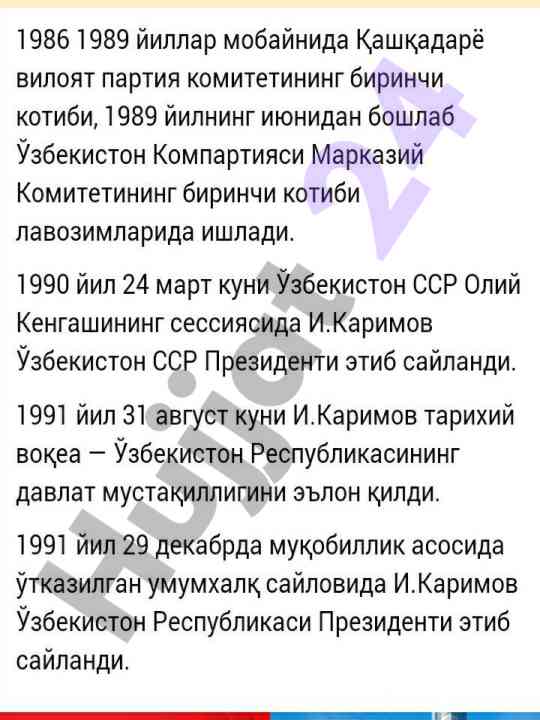 1986 1989 йиллар мобайнида Қашқадарё вилоят партия комитетининг биринчи котиби, 1989 йилнинг июнидан бошлаб Ўзбекистон Компартияси Марказий Комитетининг биринчи котиби лавозимларида ишлади.

1990 йил 24 март куни Ўзбекистон ССР Олий Кенгашининг сессиясида И.Каримов Ўзбекистон ССР Президенти этиб сайланди.

1991 йил 31 август куни И.Каримов тарихий воқеа — Ўзбекистон Республикасининг давлат мустақиллигини эълон қилди.

1991 йил 29 декабрда муқобиллик асосида ўтказилган умумхалқ сайловида И.Каримов Ўзбекистон Республикаси Президенти этиб сайланди.

Hujjat 24